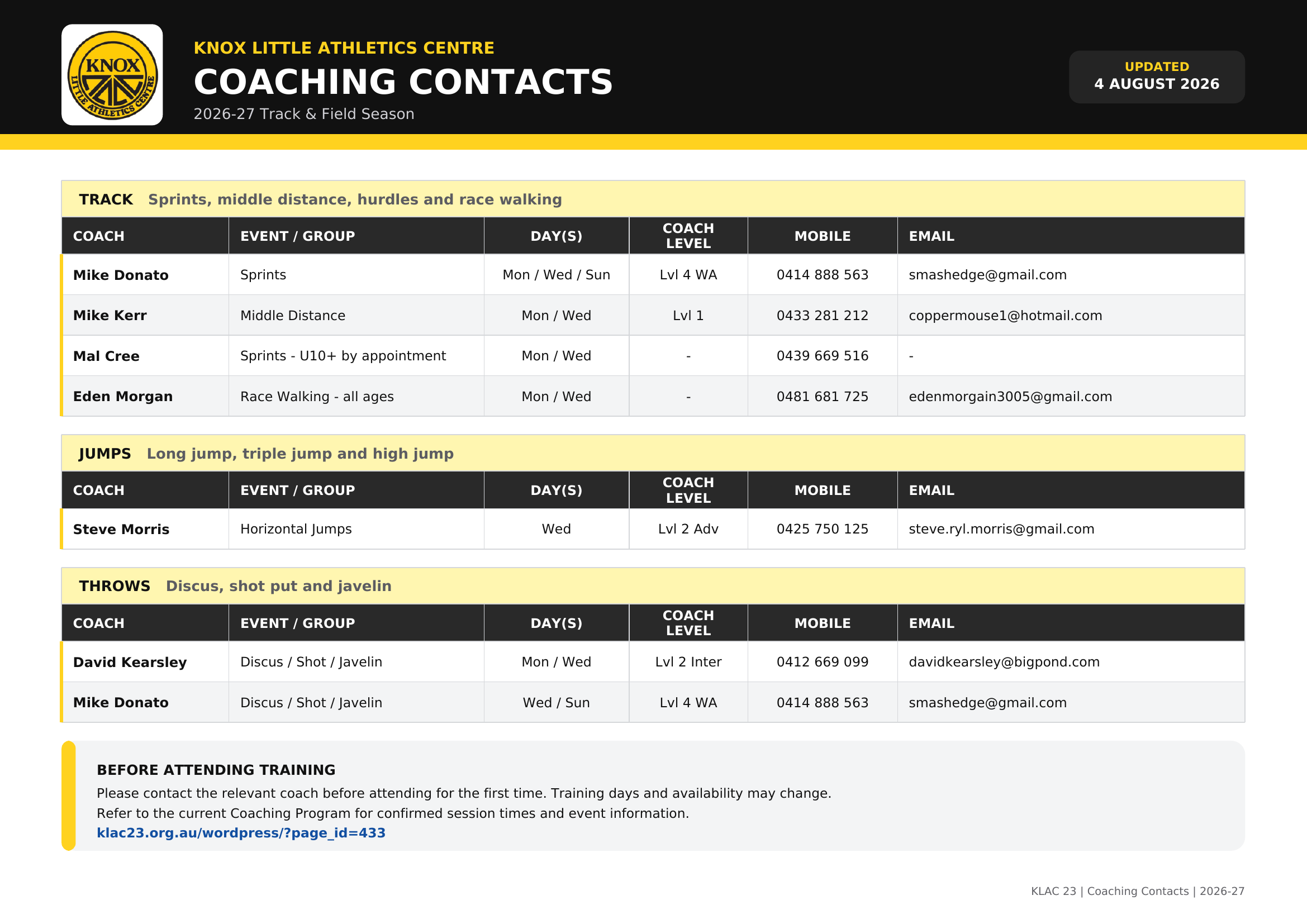 KNOX
LITTLE ATHLETICS CENTRE

KNOX LITTLE ATHLETICS CENTRE
COACHING CONTACTS
2026-27 Track & Field Season

UPDATED
4 AUGUST 2026

TRACK Sprints, middle distance, hurdles and race walking

| COACH | EVENT / GROUP | DAY(S) | COACH LEVEL | MOBILE | EMAIL |
|---|---|---|---|---|---|
| Mike Donato | Sprints | Mon / Wed / Sun | Lvl 4 WA | 0414 888 563 | smashedge@gmail.com |
| Mike Kerr | Middle Distance | Mon / Wed | Lvl 1 | 0433 281 212 | coppermouse1@hotmail.com |
| Mal Cree | Sprints - U10+ by appointment | Mon / Wed | - | 0439 669 516 | - |
| Eden Morgan | Race Walking - all ages | Mon / Wed | - | 0481 681 725 | edenmorgain3005@gmail.com |

JUMPS Long jump, triple jump and high jump

| COACH | EVENT / GROUP | DAY(S) | COACH LEVEL | MOBILE | EMAIL |
|---|---|---|---|---|---|
| Steve Morris | Horizontal Jumps | Wed | Lvl 2 Adv | 0425 750 125 | steve.ryl.morris@gmail.com |

THROWS Discus, shot put and javelin

| COACH | EVENT / GROUP | DAY(S) | COACH LEVEL | MOBILE | EMAIL |
|---|---|---|---|---|---|
| David Kearsley | Discus / Shot / Javelin | Mon / Wed | Lvl 2 Inter | 0412 669 099 | davidkearsley@bigpond.com |
| Mike Donato | Discus / Shot / Javelin | Wed / Sun | Lvl 4 WA | 0414 888 563 | smashedge@gmail.com |

BEFORE ATTENDING TRAINING
Please contact the relevant coach before attending for the first time. Training days and availability may change.
Refer to the current Coaching Program for confirmed session times and event information.
klac23.org.au/wordpress/?page_id=433

KLAC 23 | Coaching Contacts | 2026-27